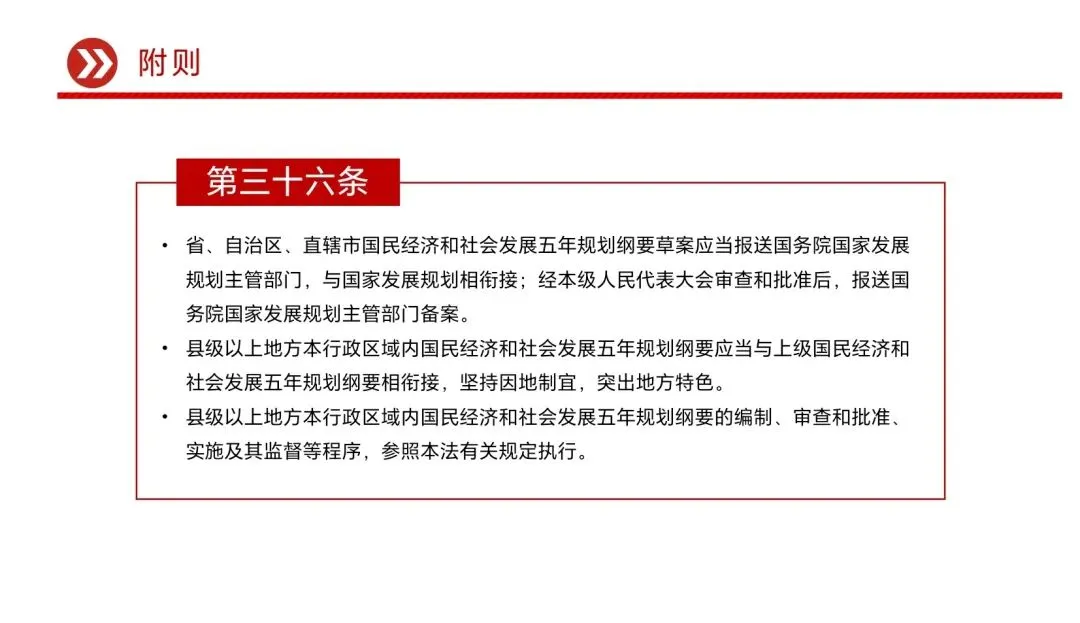 附则

第三十六条

• 省、自治区、直辖市国民经济和社会发展五年规划纲要草案应当报送国务院国家发展规划主管部门，与国家发展规划相衔接；经本级人民代表大会审查和批准后，报送国务院国家发展规划主管部门备案。
• 县级以上地方本行政区域内国民经济和社会发展五年规划纲要应当与上级国民经济和社会发展五年规划纲要相衔接，坚持因地制宜，突出地方特色。
• 县级以上地方本行政区域内国民经济和社会发展五年规划纲要的编制、审查和批准、实施及其监督等程序，参照本法有关规定执行。